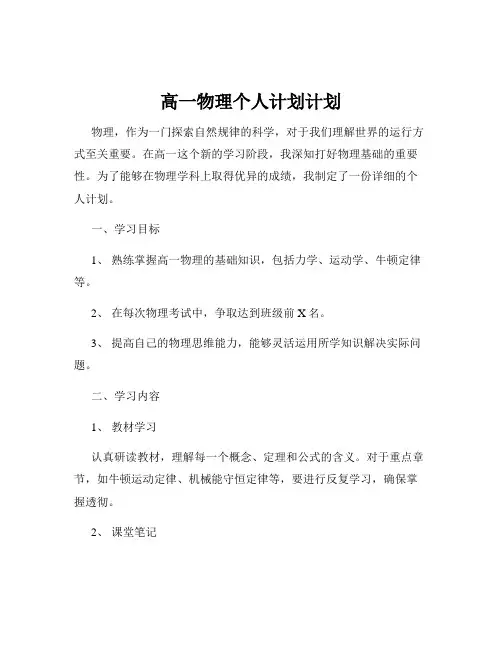 高一物理个人计划计划

物理，作为一门探索自然规律的科学，对于我们理解世界的运行方式至关重要。在高一这个新的学习阶段，我深知打好物理基础的重要性。为了能够在物理学科上取得优异的成绩，我制定了一份详细的个人计划。

一、学习目标

1、 熟练掌握高一物理的基础知识，包括力学、运动学、牛顿定律等。

2、 在每次物理考试中，争取达到班级前 X 名。

3、 提高自己的物理思维能力，能够灵活运用所学知识解决实际问题。

二、学习内容

1、 教材学习

认真研读教材，理解每一个概念、定理和公式的含义。对于重点章节，如牛顿运动定律、机械能守恒定律等，要进行反复学习，确保掌握透彻。

2、 课堂笔记